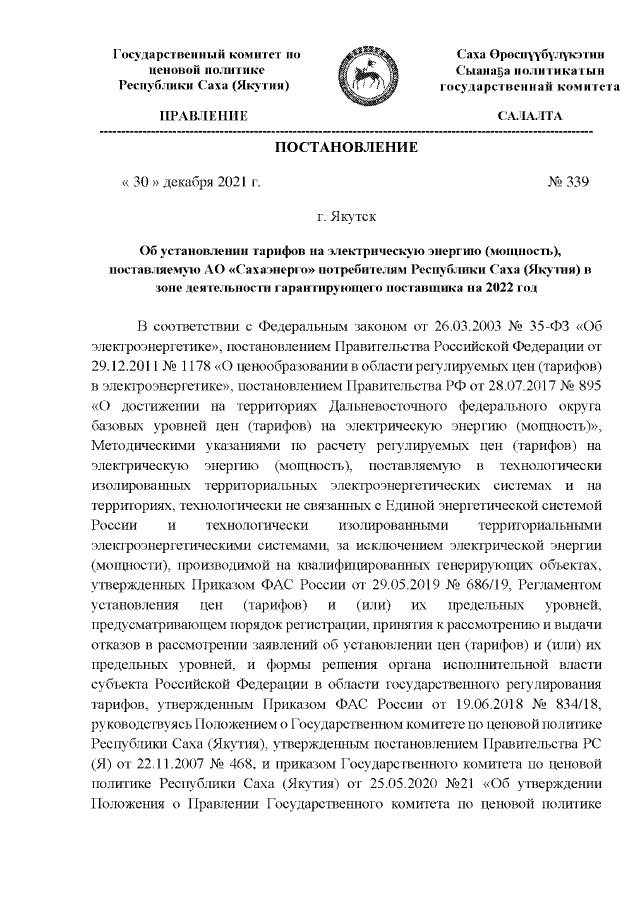 Государственный комитет по ценовой политике Республики Саха (Якутия)

Саха Өрөспүүбүлүкэтин Сыанаҕа политикатын государственнай комитета

ПРАВЛЕНИЕ

САЛАЛТА

ПОСТАНОВЛЕНИЕ

« 30 » декабря 2021 г.

№ 339

г. Якутск

Об установлении тарифов на электрическую энергию (мощность), поставляемую АО «Сахаэнерго» потребителям Республики Саха (Якутия) в зоне деятельности гарантирующего поставщика на 2022 год

В соответствии с Федеральным законом от 26.03.2003 № 35-ФЗ «Об электроэнергетике», постановлением Правительства Российской Федерации от 29.12.2011 № 1178 «О ценообразовании в области регулируемых цен (тарифов) в электроэнергетике», постановлением Правительства РФ от 28.07.2017 № 895 «О достижении на территориях Дальневосточного федерального округа базовых уровней цен (тарифов) на электрическую энергию (мощность)», Методическими указаниями по расчету регулируемых цен (тарифов) на электрическую энергию (мощность), поставляемую в технологически изолированных территориальных электроэнергетических системах и на территориях, технологически не связанных с Единой энергетической системой России и технологически изолированными территориальными электроэнергетическими системами, за исключением электрической энергии (мощности), производимой на квалифицированных генерирующих объектах, утвержденных Приказом ФАС России от 29.05.2019 № 686/19, Регламентом установления цен (тарифов) и (или) их предельных уровней, предусматривающем порядок регистрации, принятия к рассмотрению и выдачи отказов в рассмотрении заявлений об установлении цен (тарифов) и (или) их предельных уровней, и формы решения органа исполнительной власти субъекта Российской Федерации в области государственного регулирования тарифов, утвержденным Приказом ФАС России от 19.06.2018 № 834/18, руководствуясь Положением о Государственном комитете по ценовой политике Республики Саха (Якутия), утвержденным постановлением Правительства РС (Я) от 22.11.2007 № 468, и приказом Государственного комитета по ценовой политике Республики Саха (Якутия) от 25.05.2020 №21 «Об утверждении Положения о Правлении Государственного комитета по ценовой политике